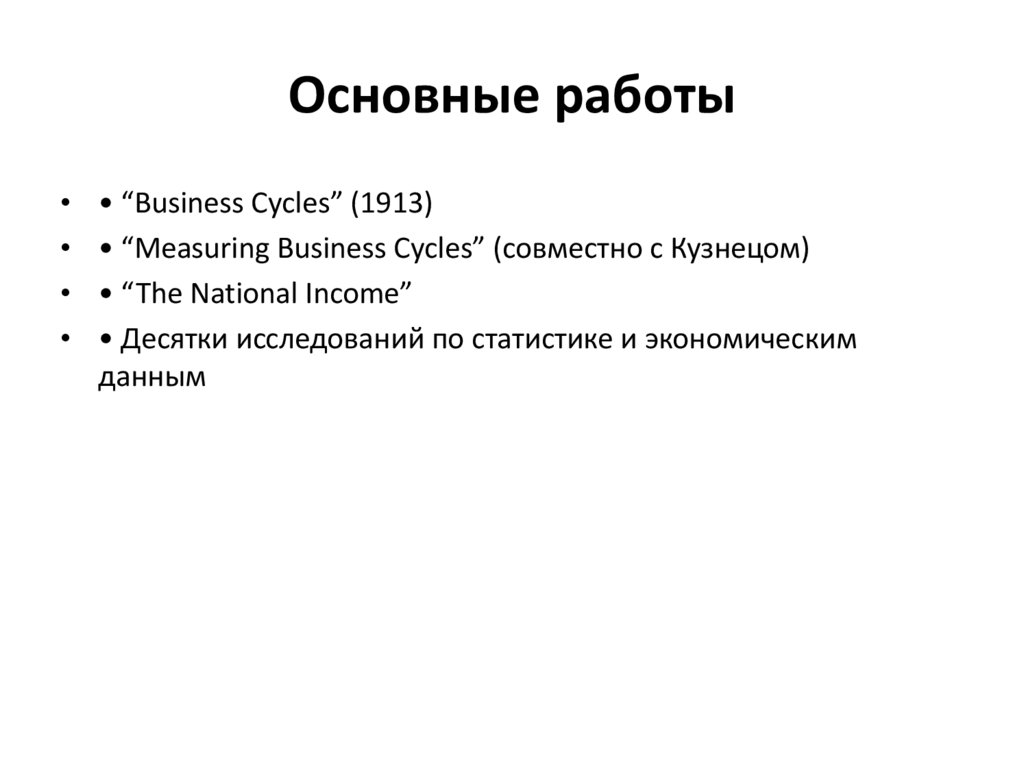 Основные работы

• • "Business Cycles" (1913)
• • "Measuring Business Cycles" (совместно с Кузнецом)
• • "The National Income"
• • Десятки исследований по статистике и экономическим данным